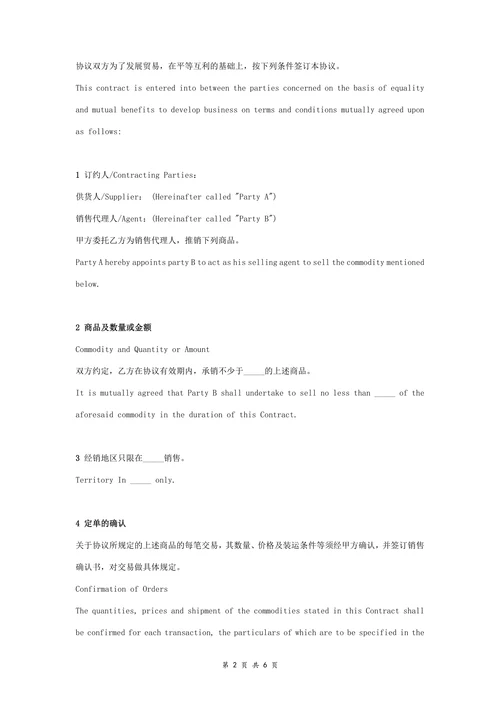 协议双方为了发展贸易，在平等互利的基础上，按下列条件签订本协议。

This contract is entered into between the parties concerned on the basis of equality and mutual benefits to develop business on terms and conditions mutually agreed upon as follows:

1 订约人/Contracting Parties：

供货人/Supplier： (Hereinafter called "Party A")

销售代理人/Agent：(Hereinafter called "Party B")

甲方委托乙方为销售代理人，推销下列商品。

Party A hereby appoints party B to act as his selling agent to sell the commodity mentioned below.

2 商品及数量或金额

Commodity and Quantity or Amount

双方约定，乙方在协议有效期内，承销不少于_____的上述商品。

It is mutually agreed that Party B shall undertake to sell no less than _____ of the aforesaid commodity in the duration of this Contract.

3 经销地区只限在_____销售。

Territory In _____ only.

4 定单的确认

关于协议所规定的上述商品的每笔交易，其数量、价格及装运条件等须经甲方确认，并签订销售确认书，对交易做具体规定。

Confirmation of Orders

The quantities, prices and shipment of the commodities stated in this Contract shall be confirmed for each transaction, the particulars of which are to be specified in the

第 2 页 共 6 页